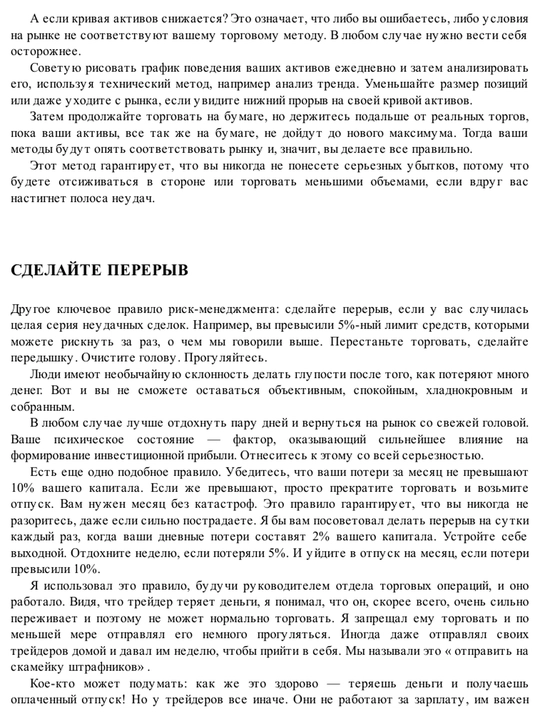 А если кривая активов снижается? Это означает, что либо вы ошибаетесь, либо условия на рынке не соответствуют вашему торговому методу. В любом случае нужно вести себя осторожнее.

Советую рисовать график поведения ваших активов ежедневно и затем анализировать его, используя технический метод, например анализ тренда. Уменьшайте размер позиций или даже уходите с рынка, если увидите нижний прорыв на своей кривой активов.

Затем продолжайте торговать на бумаге, но держитесь подальше от реальных торгов, пока ваши активы, все так же на бумаге, не дойдут до нового максимума. Тогда ваши методы будут опять соответствовать рынку и, значит, вы делаете все правильно.

Этот метод гарантирует, что вы никогда не понесете серьезных убытков, потому что будете отсиживаться в стороне или торговать меньшими объемами, если вдруг вас настигнет полоса неудач.

СДЕЛАЙТЕ ПЕРЕРЫВ

Другое ключевое правило риск-менеджмента: сделайте перерыв, если у вас случилась целая серия неудачных сделок. Например, вы превысили 5%-ный лимит средств, которыми можете рискнуть за раз, о чем мы говорили выше. Перестаньте торговать, сделайте передышку. Очистите голову. Прогуляйтесь.

Люди имеют необычайную склонность делать глупости после того, как потеряют много денег. Вот и вы не сможете оставаться объективным, спокойным, хладнокровным и собранным.

В любом случае лучше отдохнуть пару дней и вернуться на рынок со свежей головой. Ваше психическое состояние — фактор, оказывающий сильнейшее влияние на формирование инвестиционной прибыли. Отнеситесь к этому со всей серьезностью.

Есть еще одно подобное правило. Убедитесь, что ваши потери за месяц не превышают 10% вашего капитала. Если же превышают, просто прекратите торговать и возьмите отпуск. Вам нужен месяц без катастроф. Это правило гарантирует, что вы никогда не разоритесь, даже если сильно пострадаете. Я бы вам посоветовал делать перерыв на сутки каждый раз, когда ваши дневные потери составят 2% вашего капитала. Устройте себе выходной. Отдохните неделю, если потеряли 5%. И уйдите в отпуск на месяц, если потери превысили 10%.

Я использовал это правило, будучи руководителем отдела торговых операций, и оно работало. Видя, что трейдер теряет деньги, я понимал, что он, скорее всего, очень сильно переживает и поэтому не может нормально торговать. Я запрещал ему торговать и по меньшей мере отправлял его немного прогуляться. Иногда даже отправлял своих трейдеров домой и давал им неделю, чтобы прийти в себя. Мы называли это « отправить на скамейку штрафников» .

Кое-кто может подумать: как же это здорово — теряешь деньги и получаешь оплаченный отпуск! Но у трейдеров все иначе. Они не работают за зарплату, им важен